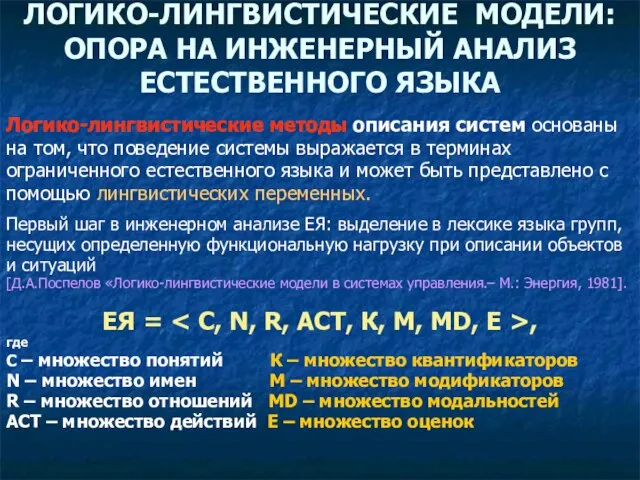 ЛОГИКО-ЛИНГВИСТИЧЕСКИЕ МОДЕЛИ: ОПОРА НА ИНЖЕНЕРНЫЙ АНАЛИЗ ЕСТЕСТВЕННОГО ЯЗЫКА

Логико-лингвистические методы описания систем основаны на том, что поведение системы выражается в терминах ограниченного естественного языка и может быть представлено с помощью лингвистических переменных.

Первый шаг в инженерном анализе ЕЯ: выделение в лексике языка групп, несущих определенную функциональную нагрузку при описании объектов и ситуаций
[Д.А.Поспелов «Логико-лингвистические модели в системах управления.– М.: Энергия, 1981].

ЕЯ = < C, N, R, ACT, K, M, MD, E >,

где
C – множество понятий
N – множество имен
R – множество отношений
ACT – множество действий
K – множество квантификаторов
M – множество модификаторов
MD – множество модальностей
E – множество оценок